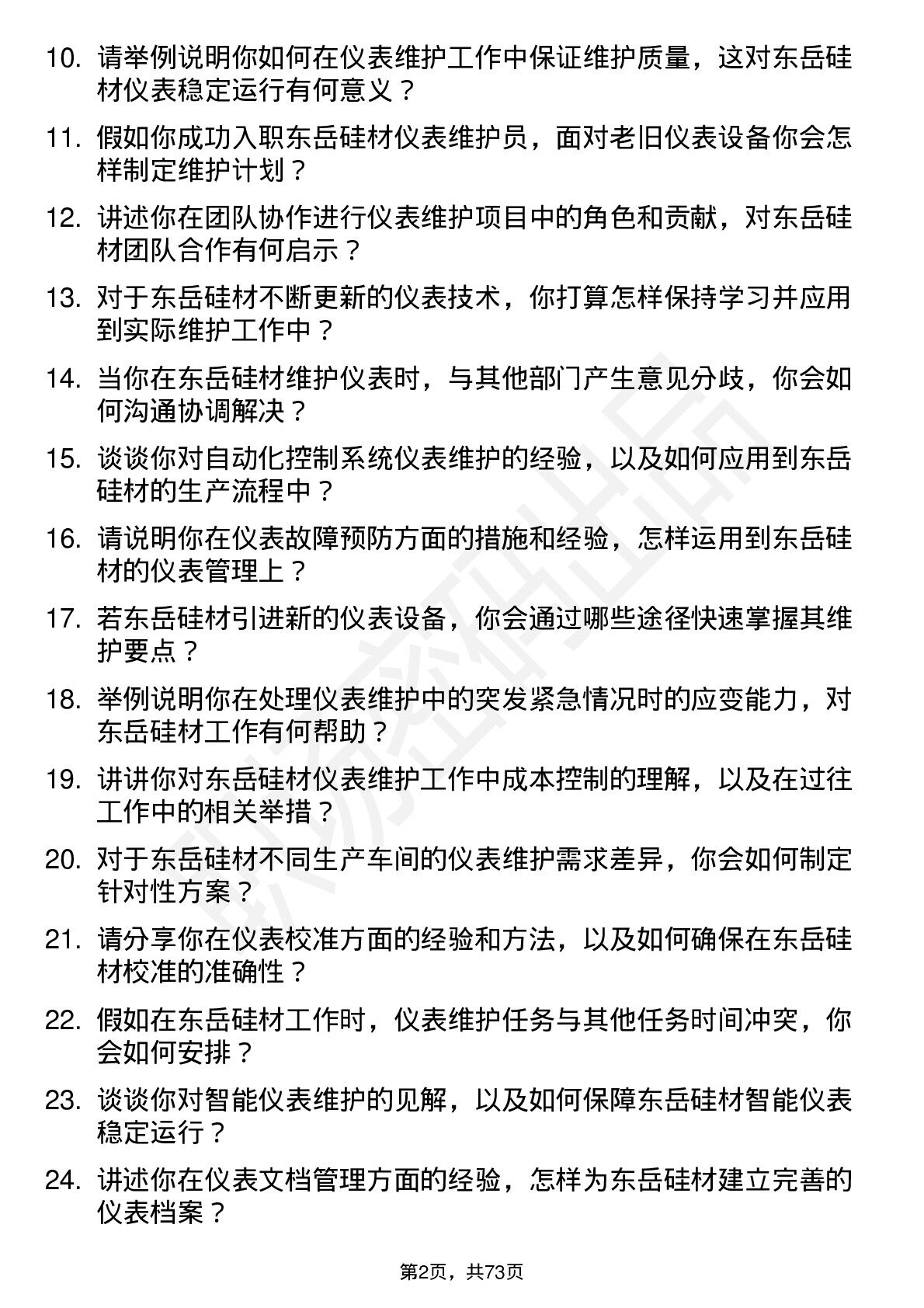 10. 请举例说明你如何在仪表维护工作中保证维护质量，这对东岳硅材仪表稳定运行有何意义？

11. 假如你成功入职东岳硅材仪表维护员，面对老旧仪表设备你会怎样制定维护计划？

12. 讲述你在团队协作进行仪表维护项目中的角色和贡献，对东岳硅材团队合作有何启示？

13. 对于东岳硅材不断更新的仪表技术，你打算怎样保持学习并应用到实际维护工作中？

14. 当你在东岳硅材维护仪表时，与其他部门产生意见分歧，你会如何沟通协调解决？

15. 谈谈你对自动化控制系统仪表维护的经验，以及如何应用到东岳硅材的生产流程中？

16. 请说明你在仪表故障预防方面的措施和经验，怎样运用到东岳硅材的仪表管理上？

17. 若东岳硅材引进新的仪表设备，你会通过哪些途径快速掌握其维护要点？

18. 举例说明你在处理仪表维护中的突发紧急情况时的应变能力，对东岳硅材工作有何帮助？

19. 讲讲你对东岳硅材仪表维护工作中成本控制的理解，以及在过往工作中的相关举措？

20. 对于东岳硅材不同生产车间的仪表维护需求差异，你会如何制定针对性方案？

21. 请分享你在仪表校准方面的经验和方法，以及如何确保在东岳硅材校准的准确性？

22. 假如在东岳硅材工作时，仪表维护任务与其他任务时间冲突，你会如何安排？

23. 谈谈你对智能仪表维护的见解，以及如何保障东岳硅材智能仪表稳定运行？

24. 讲述你在仪表文档管理方面的经验，怎样为东岳硅材建立完善的仪表档案？

第2页，共73页